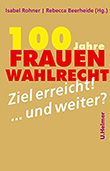 Isabel Rohner | Rebecca Beerheide (Hg.)

100 Jahre
FRAUEN
WAHLRECHT

Ziel erreicht!
... und weiter?

U.Helmer